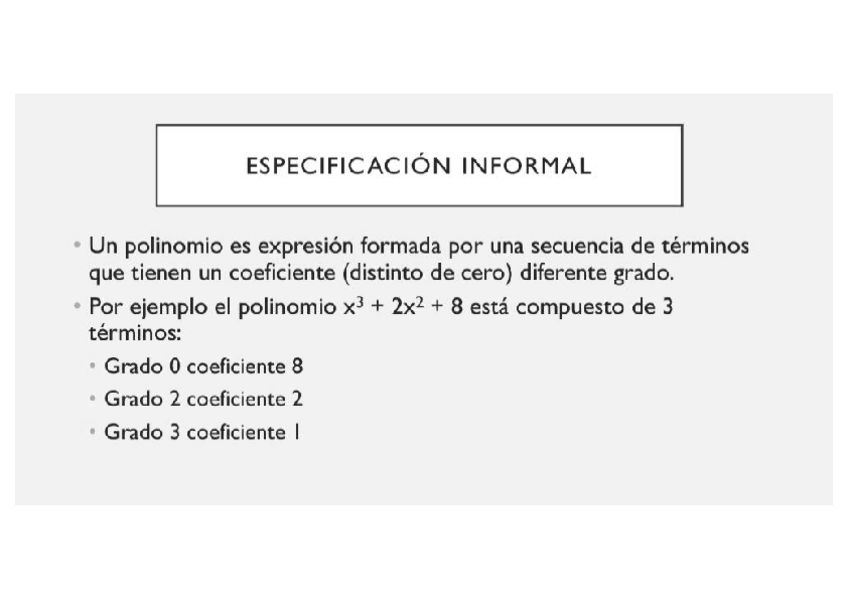 ESPECIFICACIÓN INFORMAL

• Un polinomio es expresión formada por una secuencia de términos que tienen un coeficiente (distinto de cero) diferente grado.

• Por ejemplo el polinomio $x^3 + 2x^2 + 8$ está compuesto de 3 términos:

• Grado 0 coeficiente 8

• Grado 2 coeficiente 2

• Grado 3 coeficiente 1